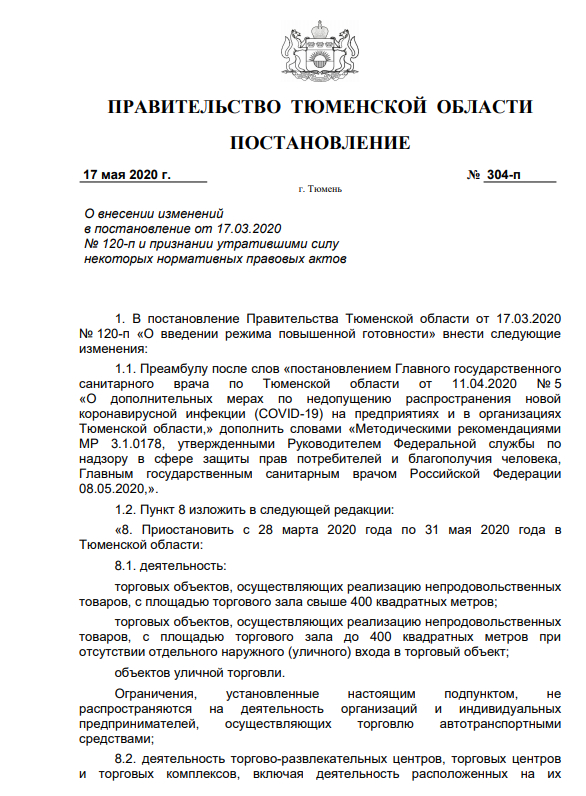 ПРАВИТЕЛЬСТВО ТЮМЕНСКОЙ ОБЛАСТИ

ПОСТАНОВЛЕНИЕ

17 мая 2020 г.

№ 304-п

г. Тюмень

О внесении изменений в постановление от 17.03.2020 № 120-п и признании утратившими силу некоторых нормативных правовых актов

1. В постановление Правительства Тюменской области от 17.03.2020 № 120-п «О введении режима повышенной готовности» внести следующие изменения:

1.1. Преамбулу после слов «постановлением Главного государственного санитарного врача по Тюменской области от 11.04.2020 № 5 «О дополнительных мерах по недопущению распространения новой коронавирусной инфекции (COVID-19) на предприятиях и в организациях Тюменской области,» дополнить словами «Методическими рекомендациями МР 3.1.0178, утвержденными Руководителем Федеральной службы по надзору в сфере защиты прав потребителей и благополучия человека, Главным государственным санитарным врачом Российской Федерации 08.05.2020,».

1.2. Пункт 8 изложить в следующей редакции:

«8. Приостановить с 28 марта 2020 года по 31 мая 2020 года в Тюменской области:

8.1. деятельность:

торговых объектов, осуществляющих реализацию непродовольственных товаров, с площадью торгового зала свыше 400 квадратных метров;

торговых объектов, осуществляющих реализацию непродовольственных товаров, с площадью торгового зала до 400 квадратных метров при отсутствии отдельного наружного (уличного) входа в торговый объект;

объектов уличной торговли.

Ограничения, установленные настоящим подпунктом, не распространяются на деятельность организаций и индивидуальных предпринимателей, осуществляющих торговлю автотранспортными средствами;

8.2. деятельность торгово-развлекательных центров, торговых центров и торговых комплексов, включая деятельность расположенных на их